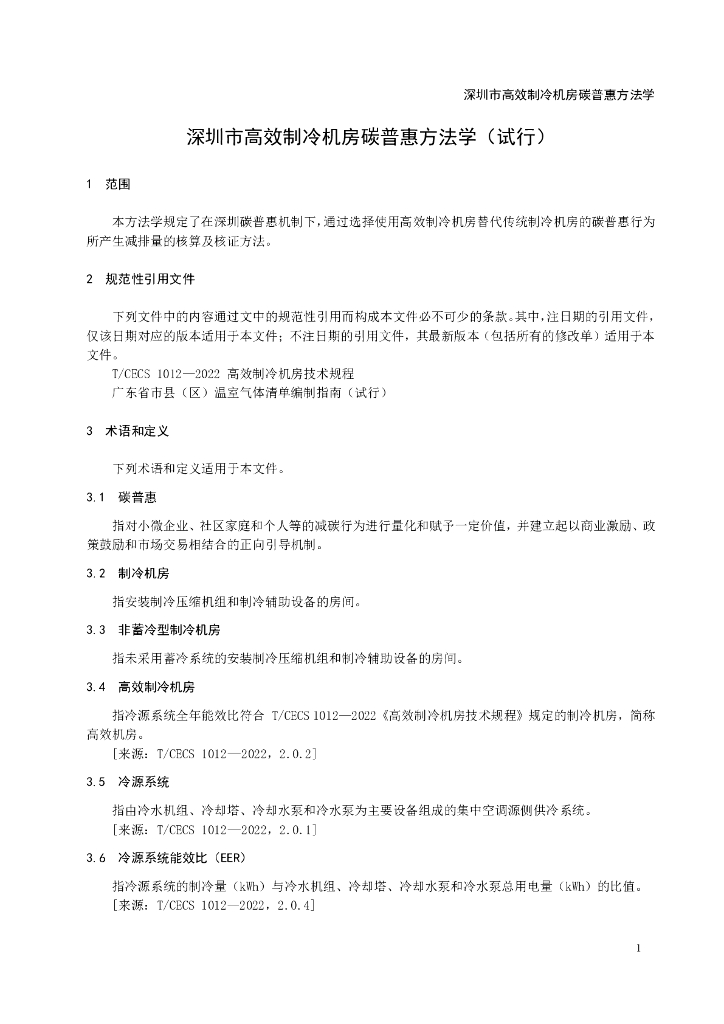 深圳市高效制冷机房碳普惠方法学

深圳市高效制冷机房碳普惠方法学（试行）

1　范围

本方法学规定了在深圳碳普惠机制下，通过选择使用高效制冷机房替代传统制冷机房的碳普惠行为所产生减排量的核算及核证方法。

2　规范性引用文件

下列文件中的内容通过文中的规范性引用而构成本文件必不可少的条款。其中，注日期的引用文件，仅该日期对应的版本适用于本文件；不注日期的引用文件，其最新版本（包括所有的修改单）适用于本文件。

T/CECS 1012—2022 高效制冷机房技术规程

广东省市县（区）温室气体清单编制指南（试行）

3　术语和定义

下列术语和定义适用于本文件。

3.1　碳普惠

指对小微企业、社区家庭和个人等的减碳行为进行量化和赋予一定价值，并建立起以商业激励、政策鼓励和市场交易相结合的正向引导机制。

3.2　制冷机房

指安装制冷压缩机组和制冷辅助设备的房间。

3.3　非蓄冷型制冷机房

指未采用蓄冷系统的安装制冷压缩机组和制冷辅助设备的房间。

3.4　高效制冷机房

指冷源系统全年能效比符合 T/CECS 1012—2022《高效制冷机房技术规程》规定的制冷机房，简称高效机房。

［来源：T/CECS 1012—2022，2.0.2］

3.5　冷源系统

指由冷水机组、冷却塔、冷却水泵和冷水泵为主要设备组成的集中空调源侧供冷系统。

［来源：T/CECS 1012—2022，2.0.1］

3.6　冷源系统能效比（EER）

指冷源系统的制冷量（kWh）与冷水机组、冷却塔、冷却水泵和冷水泵总用电量（kWh）的比值。

［来源：T/CECS 1012—2022，2.0.4］

1